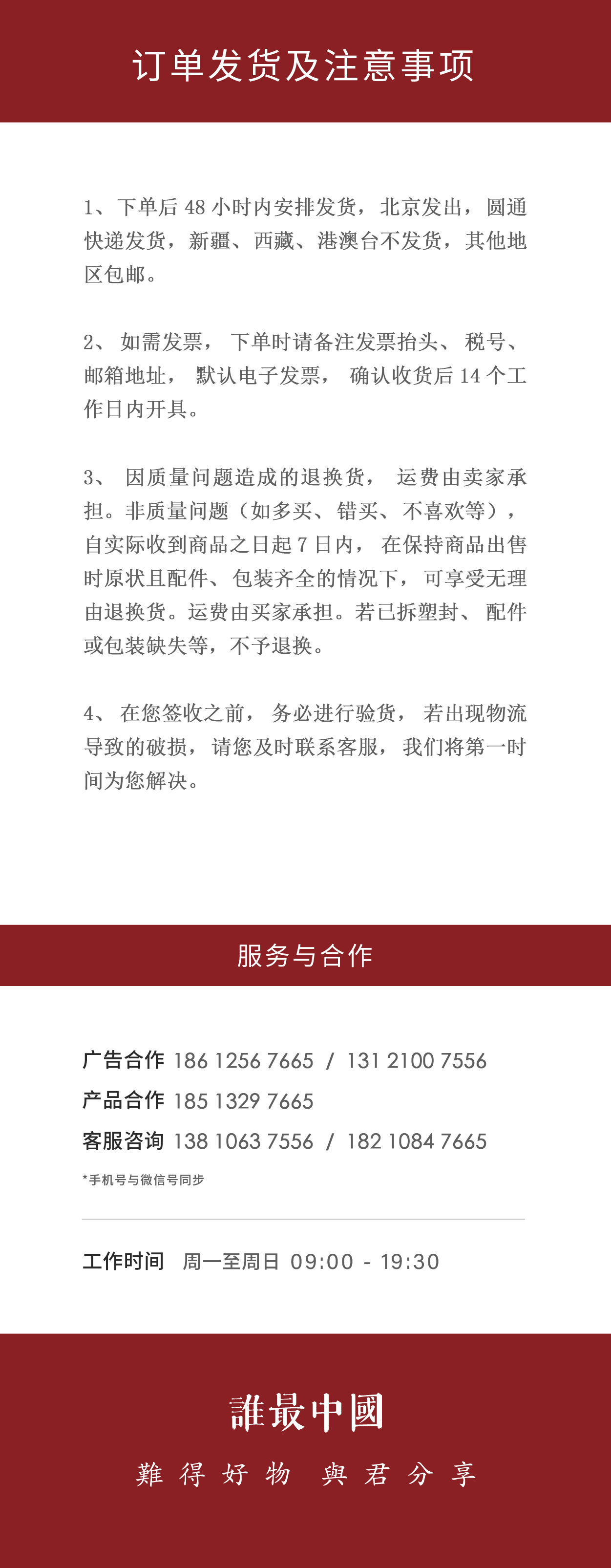 订单发货及注意事项

1、下单后 48 小时内安排发货，北京发出，圆通快递发货，新疆、西藏、港澳台不发货，其他地区包邮。

2、如需发票，下单时请备注发票抬头、税号、邮箱地址，默认电子发票，确认收货后 14 个工作日内开具。

3、因质量问题造成的退换货，运费由卖家承担。非质量问题（如多买、错买、不喜欢等），自实际收到商品之日起 7 日内，在保持商品出售时原状且配件、包装齐全的情况下，可享受无理由退换货。运费由买家承担。若已拆塑封、配件或包装缺失等，不予退换。

4、在您签收之前，务必进行验货，若出现物流导致的破损，请您及时联系客服，我们将第一时间为您解决。

服务与合作

广告合作 186 1256 7665 / 131 2100 7556
产品合作 185 1329 7665
客服咨询 138 1063 7556 / 182 1084 7665
*手机号与微信号同步

工作时间 周一至周日 09:00 - 19:30

誰最中國
難得好物 與君分享